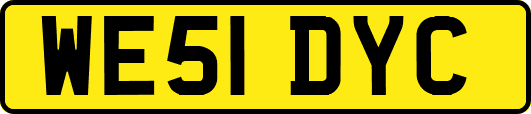 WE51 DYC